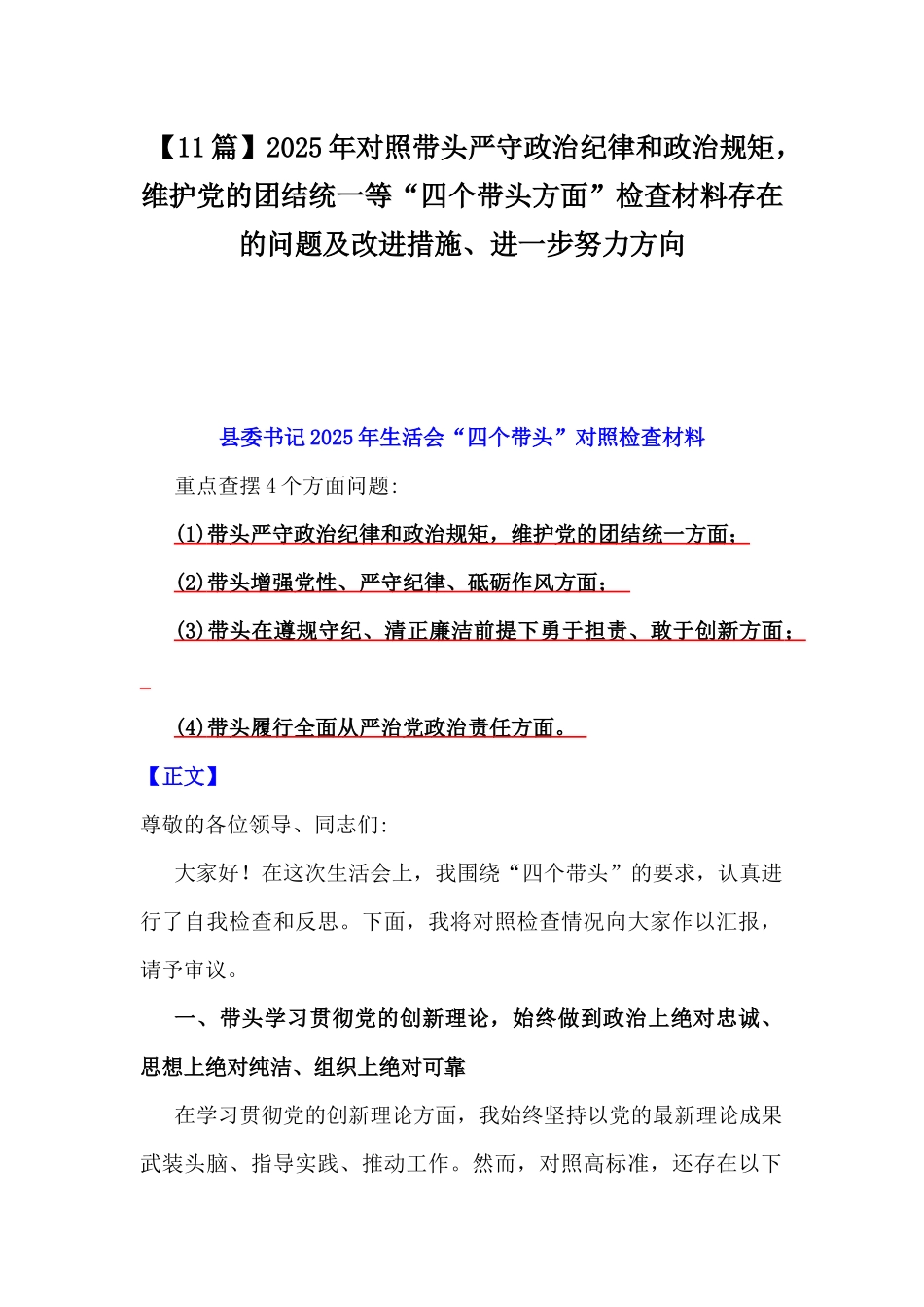 【11篇】2025年对照带头严守政治纪律和政治规矩，维护党的团结统一等“四个带头方面”检查材料存在的问题及改进措施、进一步努力方向

县委书记2025年生活会“四个带头”对照检查材料

重点查摆4个方面问题:

(1)带头严守政治纪律和政治规矩，维护党的团结统一方面；

(2)带头增强党性、严守纪律、砥砺作风方面；

(3)带头在遵规守纪、清正廉洁前提下勇于担责、敢于创新方面；

(4)带头履行全面从严治党政治责任方面。

【正文】

尊敬的各位领导、同志们:

大家好！在这次生活会上，我围绕“四个带头”的要求，认真进行了自我检查和反思。下面，我将对照检查情况向大家作以汇报，请予审议。

一、带头学习贯彻党的创新理论，始终做到政治上绝对忠诚、思想上绝对纯洁、组织上绝对可靠

在学习贯彻党的创新理论方面，我始终坚持以党的最新理论成果武装头脑、指导实践、推动工作。然而，对照高标准，还存在以下